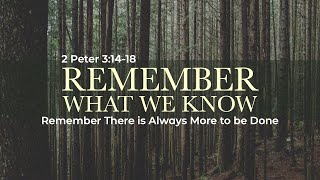 2 Peter 3:14-18
REMEMBER
WHAT WE KNOW
Remember There is Always More to be Done